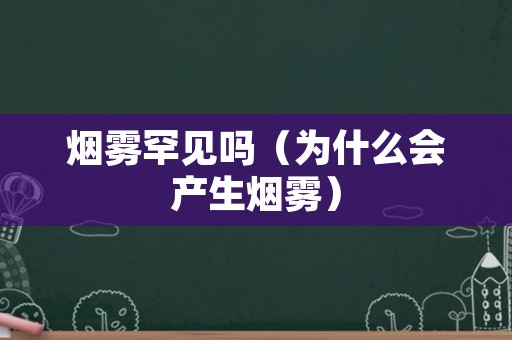 烟雾罕见吗（为什么会产生烟雾）